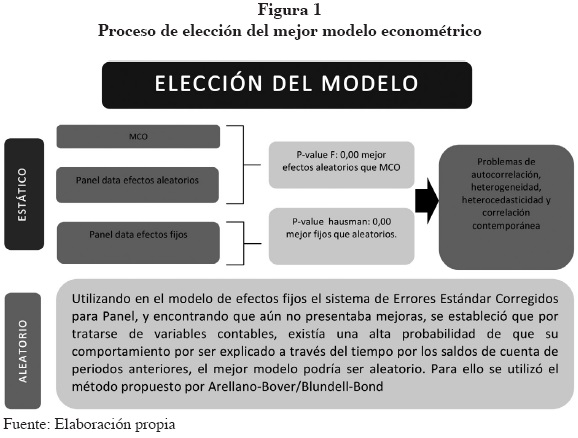 Figura 1
Proceso de elección del mejor modelo econométrico

ELECCIÓN DEL MODELO

ESTÁTICO

MCO

Panel data efectos aleatorios

Panel data efectos fijos

P-value F: 0,00 mejor efectos aleatorios que MCO

P-value hausman: 0,00 mejor fijos que aleatorios.

Problemas de autocorrelación, heterogeneidad, heterocedasticidad y correlación contemporánea

ALEATORIO

Utilizando en el modelo de efectos fijos el sistema de Errores Estándar Corregidos para Panel, y encontrando que aún no presentaba mejoras, se estableció que por tratarse de variables contables, existía una alta probabilidad de que su comportamiento por ser explicado a través del tiempo por los saldos de cuenta de periodos anteriores, el mejor modelo podría ser aleatorio. Para ello se utilizó el método propuesto por Arellano-Bover/Blundell-Bond

Fuente: Elaboración propia